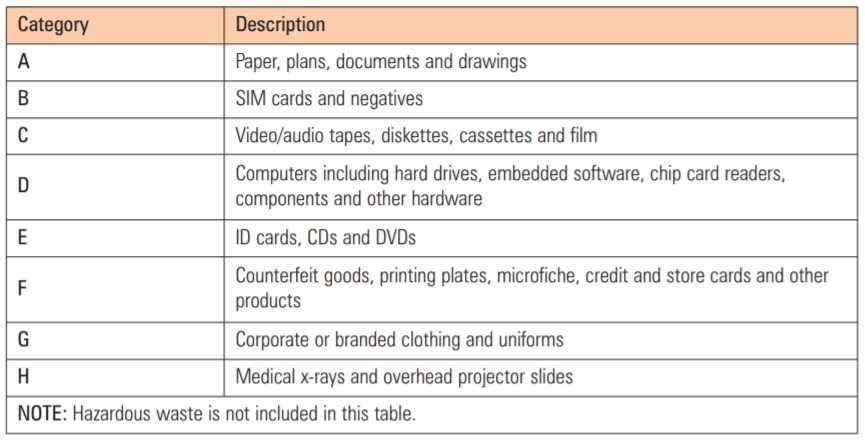 | Category | Description |
|---|---|
| A | Paper, plans, documents and drawings |
| B | SIM cards and negatives |
| C | Video/audio tapes, diskettes, cassettes and film |
| D | Computers including hard drives, embedded software, chip card readers, components and other hardware |
| E | ID cards, CDs and DVDs |
| F | Counterfeit goods, printing plates, microfiche, credit and store cards and other products |
| G | Corporate or branded clothing and uniforms |
| H | Medical x-rays and overhead projector slides |

NOTE: Hazardous waste is not included in this table.